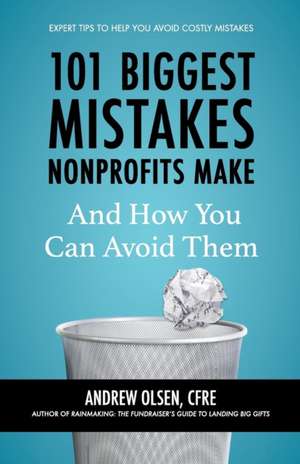 EXPERT TIPS TO HELP YOU AVOID COSTLY MISTAKES

101 BIGGEST MISTAKES NONPROFITS MAKE

And How You Can Avoid Them

ANDREW OLSEN, CFRE

AUTHOR OF RAINMAKING: THE FUNDRAISER'S GUIDE TO LANDING BIG GIFTS